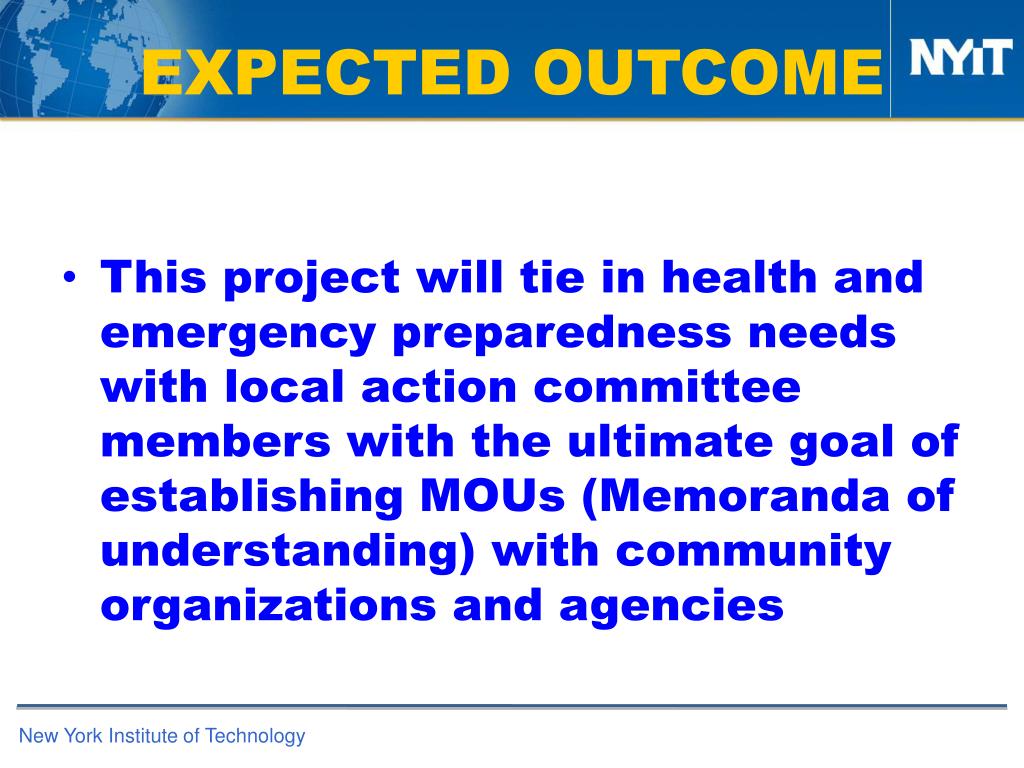 EXPECTED OUTCOME

NYIT

• This project will tie in health and emergency preparedness needs with local action committee members with the ultimate goal of establishing MOUs (Memoranda of understanding) with community organizations and agencies

New York Institute of Technology